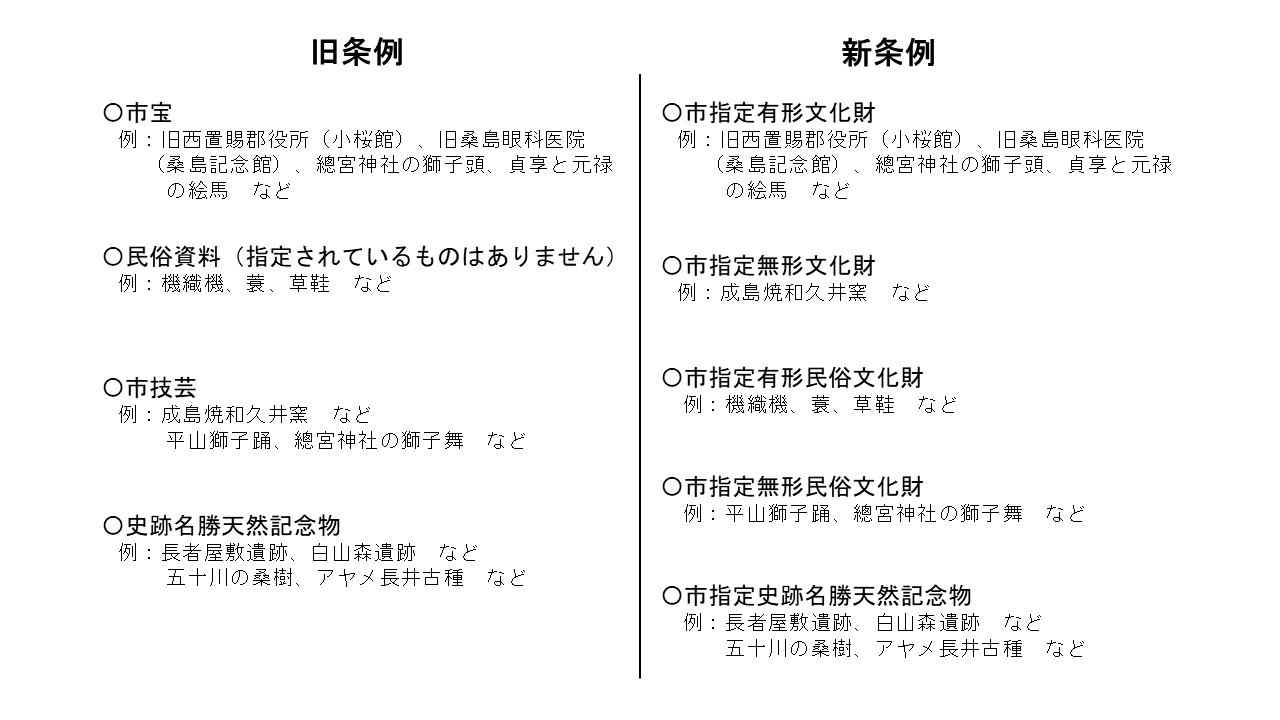 旧条例

〇市宝
例：旧西置賜郡役所（小桜館）、旧桑島眼科医院（桑島記念館）、總宮神社の獅子頭、貞享と元禄の絵馬　など

〇民俗資料（指定されているものはありません）
例：機織機、蓑、草鞋　など

〇市技芸
例：成島焼和久井窯　など
平山獅子踊、總宮神社の獅子舞　など

〇史跡名勝天然記念物
例：長者屋敷遺跡、白山森遺跡　など
五十川の桑樹、アヤメ長井古種　など

新条例

〇市指定有形文化財
例：旧西置賜郡役所（小桜館）、旧桑島眼科医院（桑島記念館）、總宮神社の獅子頭、貞享と元禄の絵馬　など

〇市指定無形文化財
例：成島焼和久井窯　など

〇市指定有形民俗文化財
例：機織機、蓑、草鞋　など

〇市指定無形民俗文化財
例：平山獅子踊、總宮神社の獅子舞　など

〇市指定史跡名勝天然記念物
例：長者屋敷遺跡、白山森遺跡　など
五十川の桑樹、アヤメ長井古種　など